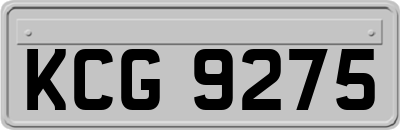 KCG 9275